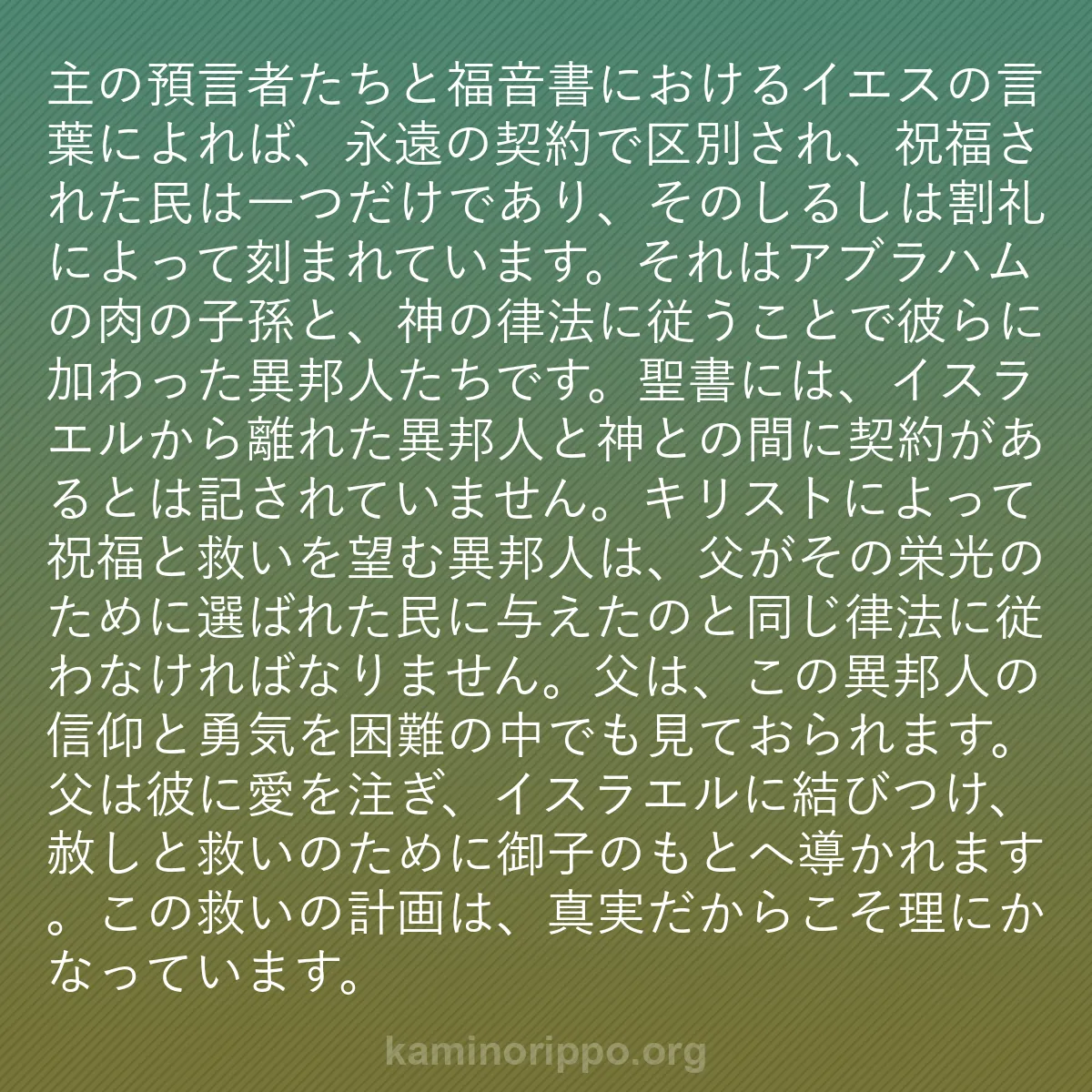 主の預言者たちと福音書におけるイエスの言葉によれば、永遠の契約で区別され、祝福された民は一つだけであり、そのしるしは割礼によって刻まれています。それはアブラハムの肉の子孫と、神の律法に従うことで彼らに加わった異邦人たちです。聖書には、イスラエルから離れた異邦人と神との間に契約があるとは記されていません。キリストによって祝福と救いを望む異邦人は、父がその栄光のために選ばれた民に与えたのと同じ律法に従わなければなりません。父は、この異邦人の信仰と勇気を困難の中でも見ておられます。父は彼に愛を注ぎ、イスラエルに結びつけ、赦しと救いのために御子のもとへ導かれます。この救いの計画は、真実だからこそ理にかなっています。

kaminorippo.org